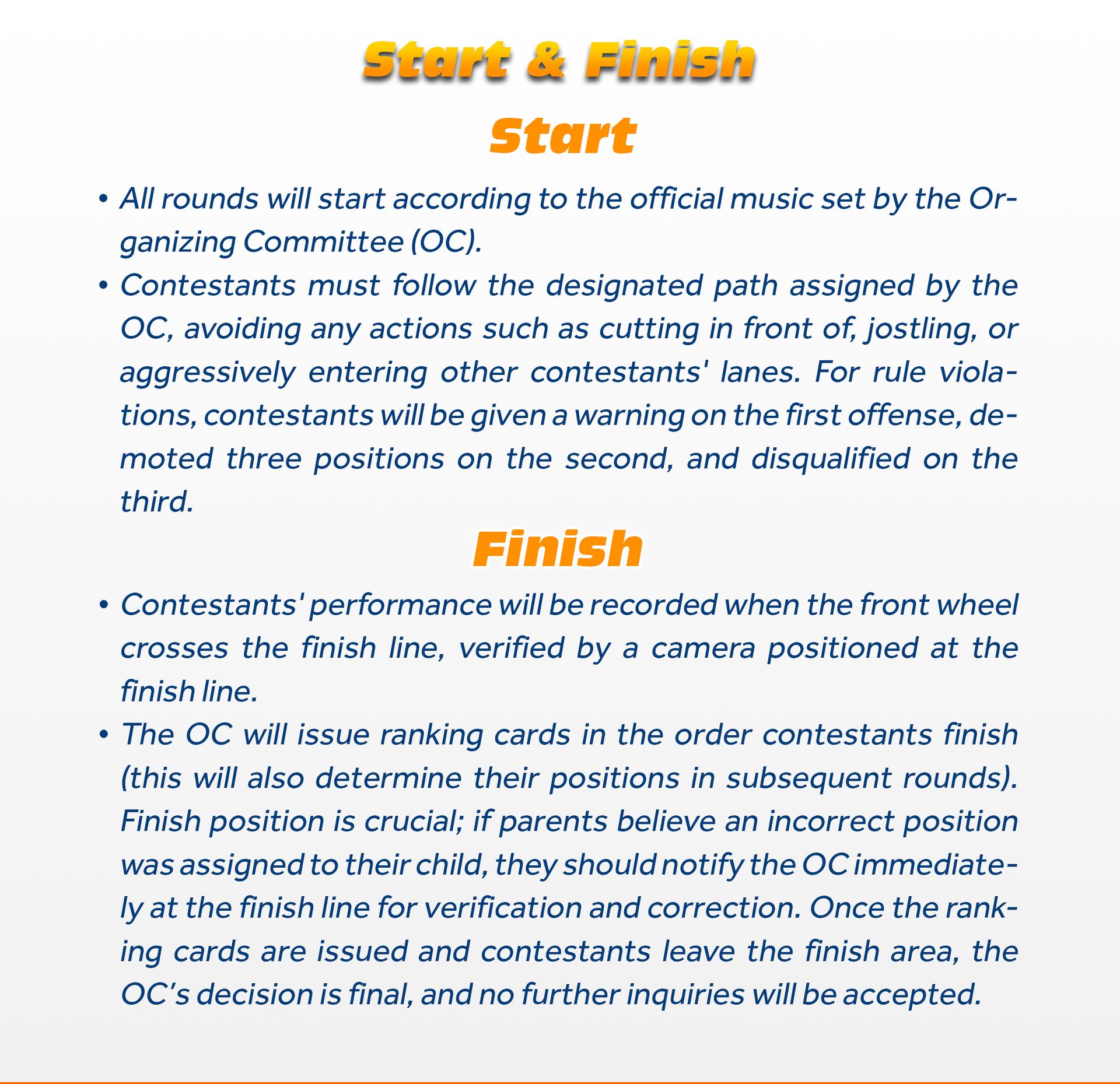 Start & Finish

Start

• All rounds will start according to the official music set by the Organizing Committee (OC).
• Contestants must follow the designated path assigned by the OC, avoiding any actions such as cutting in front of, jostling, or aggressively entering other contestants' lanes. For rule violations, contestants will be given a warning on the first offense, demoted three positions on the second, and disqualified on the third.

Finish

• Contestants' performance will be recorded when the front wheel crosses the finish line, verified by a camera positioned at the finish line.
• The OC will issue ranking cards in the order contestants finish (this will also determine their positions in subsequent rounds). Finish position is crucial; if parents believe an incorrect position was assigned to their child, they should notify the OC immediately at the finish line for verification and correction. Once the ranking cards are issued and contestants leave the finish area, the OC's decision is final, and no further inquiries will be accepted.